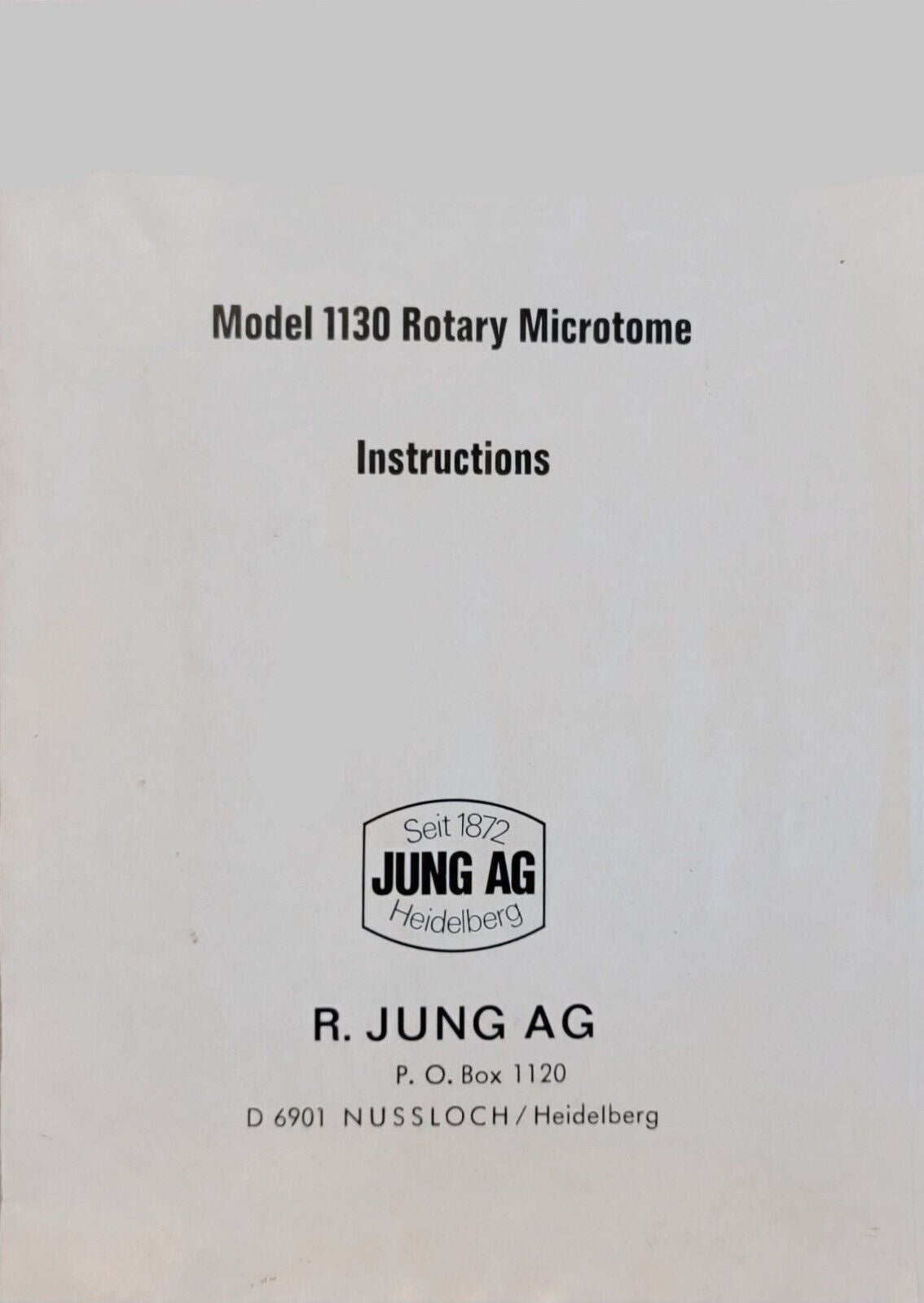 Model 1130 Rotary Microtome

Instructions

Seit 1872
JUNG AG
Heidelberg

R. JUNG AG
P. O. Box 1120
D 6901 NUSSLOCH / Heidelberg